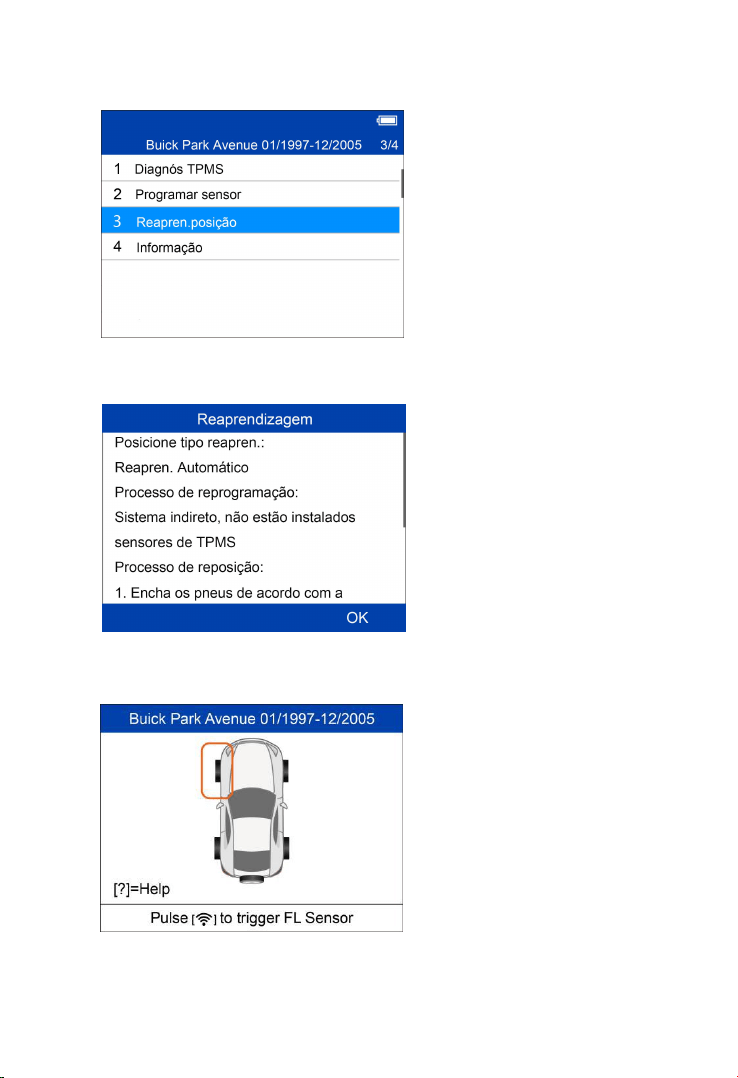 Buick Park Avenue 01/1997-12/2005 3/4

1 Diagnós TPMS
2 Programar sensor
3 Reapren.posição
4 Informação

Reaprendizagem

Posicione tipo reapren.:
Reapren. Automático
Processo de reprogramação:
Sistema indireto, não estão instalados sensores de TPMS
Processo de reposição:
1. Encha os pneus de acordo com a

OK

Buick Park Avenue 01/1997-12/2005

[?]=Help

Pulse [ ] to trigger FL Sensor